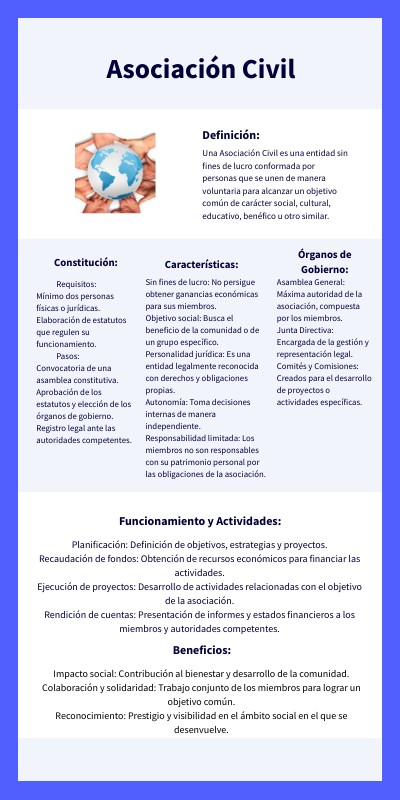 Asociación Civil

Definición:

Una Asociación Civil es una entidad sin fines de lucro conformada por personas que se unen de manera voluntaria para alcanzar un objetivo común de carácter social, cultural, educativo, benéfico u otro similar.

Constitución:

Requisitos:
Mínimo dos personas físicas o jurídicas.
Elaboración de estatutos que regulen su funcionamiento.
Pasos:
Convocatoria de una asamblea constitutiva.
Aprobación de los estatutos y elección de los órganos de gobierno.
Registro legal ante las autoridades competentes.

Características:

Sin fines de lucro: No persigue obtener ganancias económicas para sus miembros.
Objetivo social: Busca el beneficio de la comunidad o de un grupo específico.
Personalidad jurídica: Es una entidad legalmente reconocida con derechos y obligaciones propias.
Autonomía: Toma decisiones internas de manera independiente.
Responsabilidad limitada: Los miembros no son responsables con su patrimonio personal por las obligaciones de la asociación.

Órganos de Gobierno:

Asamblea General: Máxima autoridad de la asociación, compuesta por los miembros.
Junta Directiva: Encargada de la gestión y representación legal.
Comités y Comisiones: Creados para el desarrollo de proyectos o actividades específicas.

Funcionamiento y Actividades:

Planificación: Definición de objetivos, estrategias y proyectos.
Recaudación de fondos: Obtención de recursos económicos para financiar las actividades.
Ejecución de proyectos: Desarrollo de actividades relacionadas con el objetivo de la asociación.
Rendición de cuentas: Presentación de informes y estados financieros a los miembros y autoridades competentes.

Beneficios:

Impacto social: Contribución al bienestar y desarrollo de la comunidad.
Colaboración y solidaridad: Trabajo conjunto de los miembros para lograr un objetivo común.
Reconocimiento: Prestigio y visibilidad en el ámbito social en el que se desenvuelve.